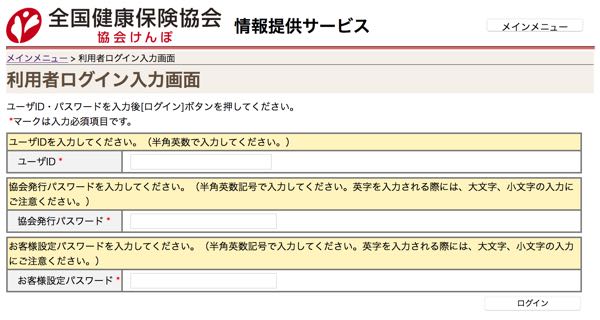 全国健康保険協会
協会けんぽ
情報提供サービス
メインメニュー

メインメニュー > 利用者ログイン入力画面

利用者ログイン入力画面

ユーザID・パスワードを入力後[ログイン]ボタンを押してください。
*マークは入力必須項目です。

ユーザIDを入力してください。（半角英数で入力してください。）

ユーザID *

協会発行パスワードを入力してください。（半角英数記号で入力してください。英字を入力される際には、大文字、小文字の入力にご注意ください。）

協会発行パスワード *

お客様設定パスワードを入力してください。（半角英数記号で入力してください。英字を入力される際には、大文字、小文字の入力にご注意ください。）

お客様設定パスワード *

ログイン